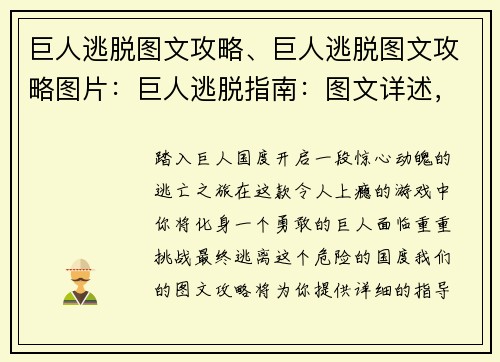 巨人逃脱图文攻略、巨人逃脱图文攻略图片：巨人逃脱指南：图文详述，

踏入巨人国度开启一段惊心动魄的逃亡之旅在这款令人上瘾的游戏中你将化身一个勇敢的巨人面临重重挑战最终逃离这个危险的国度我们的图文攻略将为你提供详细的指导